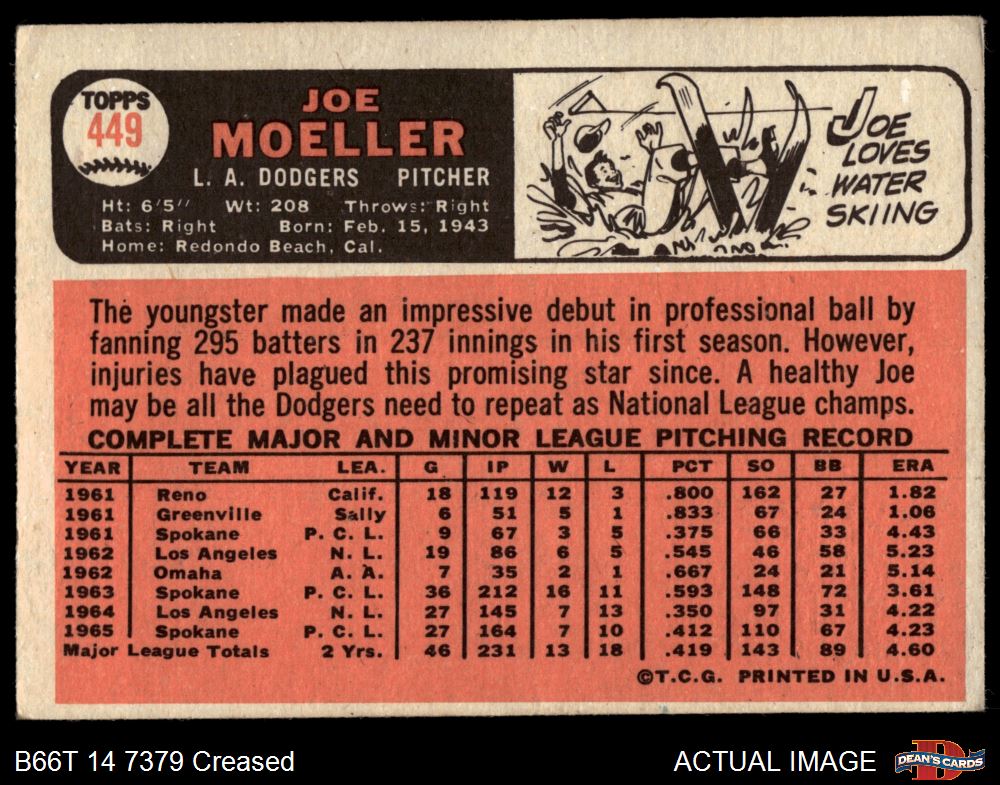 TOPPS 449

JOE MOELLER

L. A. DODGERS PITCHER

Ht: 6'5" Wt: 208 Throws: Right
Bats: Right Born: Feb. 15, 1943
Home: Redondo Beach, Cal.

JOE LOVES WATER SKIING

The youngster made an impressive debut in professional ball by fanning 295 batters in 237 innings in his first season. However, injuries have plagued this promising star since. A healthy Joe may be all the Dodgers need to repeat as National League champs.

COMPLETE MAJOR AND MINOR LEAGUE PITCHING RECORD

| YEAR | TEAM | LEA. | G | IP | W | L | PCT | SO | BB | ERA |
|---|---|---|---|---|---|---|---|---|---|---|
| 1961 | Reno | Calif. | 18 | 119 | 12 | 3 | .800 | 162 | 27 | 1.82 |
| 1961 | Greenville | Sally | 6 | 51 | 5 | 1 | .833 | 67 | 24 | 1.06 |
| 1961 | Spokane | P. C. L. | 9 | 67 | 3 | 5 | .375 | 66 | 33 | 4.43 |
| 1962 | Los Angeles | N. L. | 19 | 86 | 6 | 5 | .545 | 46 | 58 | 5.23 |
| 1962 | Omaha | A. A. | 7 | 35 | 2 | 1 | .667 | 24 | 21 | 5.14 |
| 1963 | Spokane | P. C. L. | 36 | 212 | 16 | 11 | .593 | 148 | 72 | 3.61 |
| 1964 | Los Angeles | N. L. | 27 | 145 | 7 | 13 | .350 | 97 | 31 | 4.22 |
| 1965 | Spokane | P. C. L. | 27 | 164 | 7 | 10 | .412 | 110 | 67 | 4.23 |
| Major League Totals | | 2 Yrs. | 46 | 231 | 13 | 18 | .419 | 143 | 89 | 4.60 |

©T.C.G. PRINTED IN U.S.A.

B66T 14 7379 Creased

ACTUAL IMAGE

DEAN'S CARDS